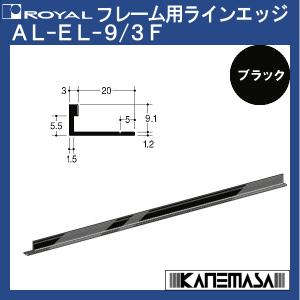 ROYAL フレーム用ラインエッジ
AL-EL-9/3F

ブラック

3
20
5.5
5
9.1
1.2
1.5

KANEMASA